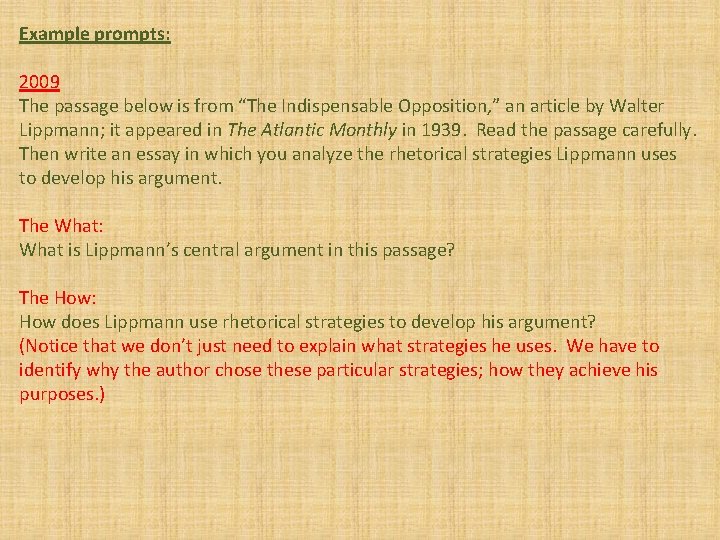 Example prompts:

2009
The passage below is from “The Indispensable Opposition,” an article by Walter Lippmann; it appeared in The Atlantic Monthly in 1939. Read the passage carefully. Then write an essay in which you analyze the rhetorical strategies Lippmann uses to develop his argument.

The What:
What is Lippmann’s central argument in this passage?

The How:
How does Lippmann use rhetorical strategies to develop his argument?
(Notice that we don’t just need to explain what strategies he uses. We have to identify why the author chose these particular strategies; how they achieve his purposes.)